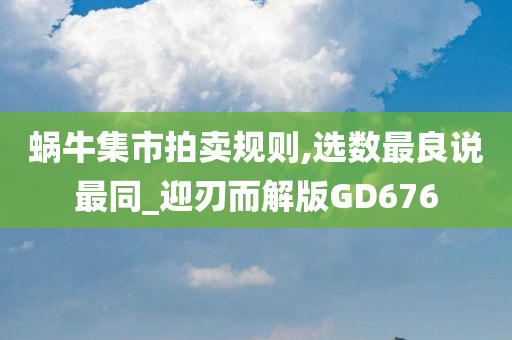 蜗牛集市拍卖规则,选数最良说最同_迎刃而解版GD676